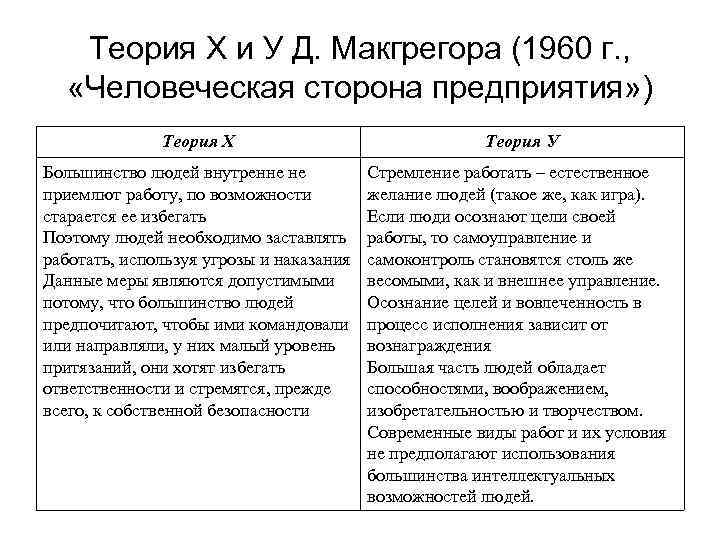 Теория Х и У Д. Макгрегора (1960 г., «Человеческая сторона предприятия»)

| Теория Х | Теория У |
|---|---|
| Большинство людей внутренне не приемлют работу, по возможности старается ее избегать Поэтому людей необходимо заставлять работать, используя угрозы и наказания Данные меры являются допустимыми потому, что большинство людей предпочитают, чтобы ими командовали или направляли, у них малый уровень притязаний, они хотят избегать ответственности и стремятся, прежде всего, к собственной безопасности | Стремление работать – естественное желание людей (такое же, как игра). Если люди осознают цели своей работы, то самоуправление и самоконтроль становятся столь же весомыми, как и внешнее управление. Осознание целей и вовлеченность в процесс исполнения зависит от вознаграждения Большая часть людей обладает способностями, воображением, изобретательностью и творчеством. Современные виды работ и их условия не предполагают использования большинства интеллектуальных возможностей людей. |